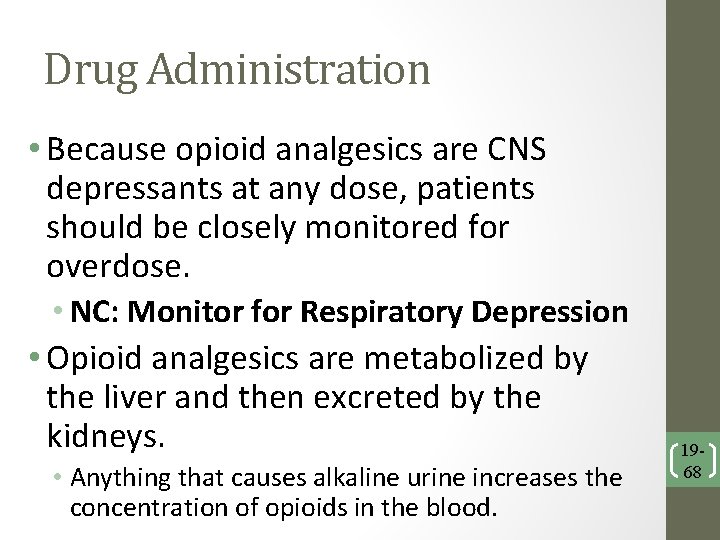 Drug Administration

• Because opioid analgesics are CNS depressants at any dose, patients should be closely monitored for overdose.

• NC: Monitor for Respiratory Depression

• Opioid analgesics are metabolized by the liver and then excreted by the kidneys.

• Anything that causes alkaline urine increases the concentration of opioids in the blood.

19-68